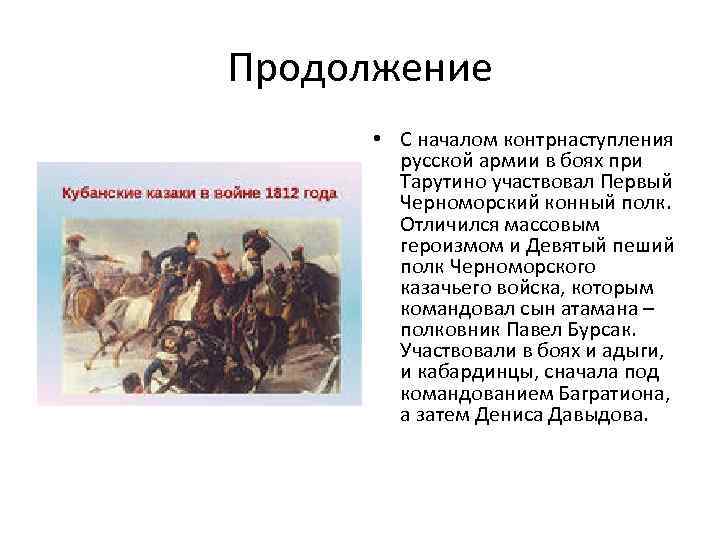 Продолжение

Кубанские казаки в войне 1812 года

• С началом контрнаступления русской армии в боях при Тарутино участвовал Первый Черноморский конный полк. Отличился массовым героизмом и Девятый пеший полк Черноморского казачьего войска, которым командовал сын атамана – полковник Павел Бурсак. Участвовали в боях и адыги, и кабардинцы, сначала под командованием Багратиона, а затем Дениса Давыдова.